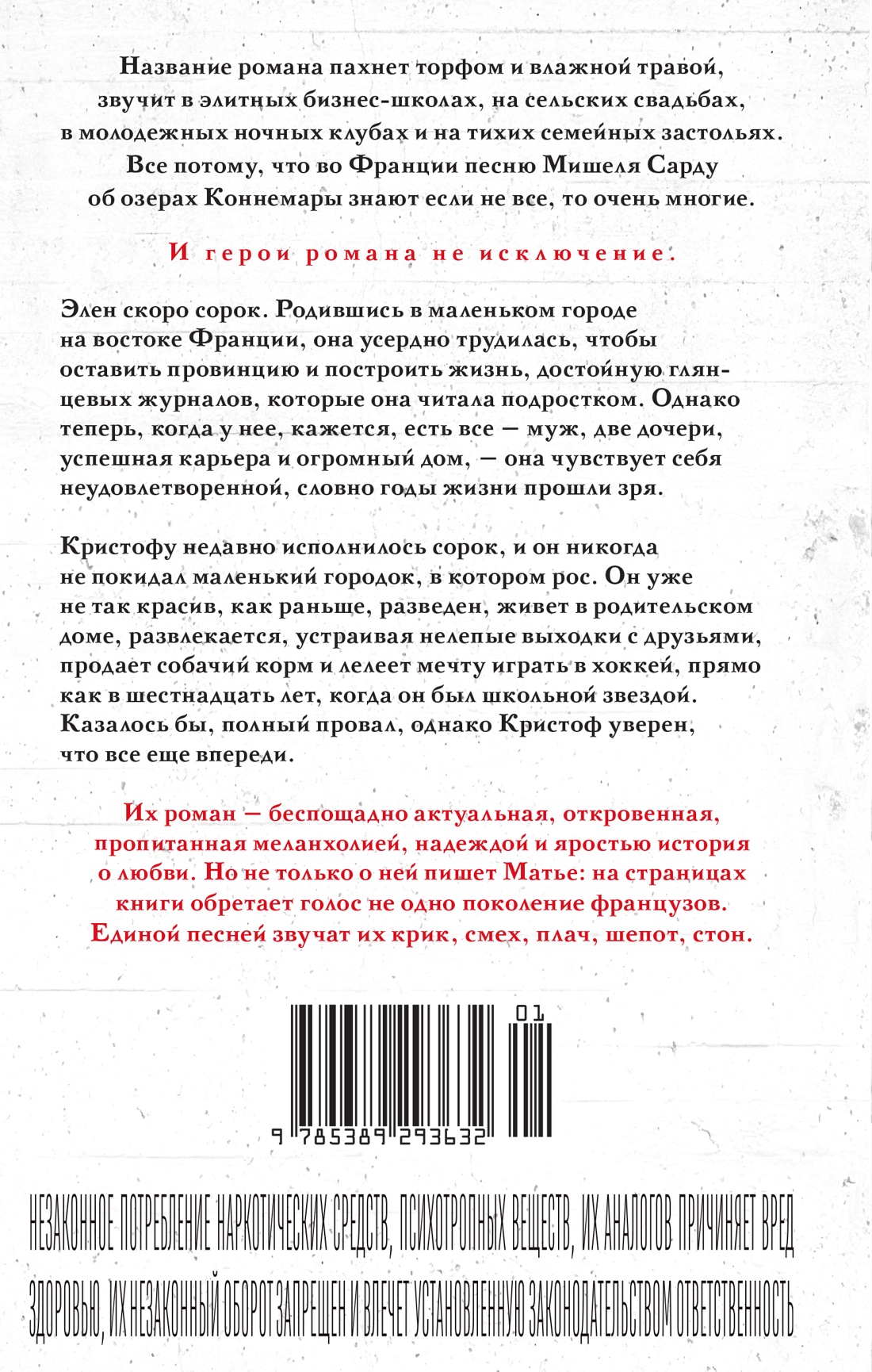 Название романа пахнет торфом и влажной травой, звучит в элитных бизнес-школах, на сельских свадьбах, в молодежных ночных клубах и на тихих семейных застольях. Все потому, что во Франции песню Мишеля Сарду об озерах Коннемары знают если не все, то очень многие.

И герои романа не исключение.

Элен скоро сорок. Родившись в маленьком городе на востоке Франции, она усердно трудилась, чтобы оставить провинцию и построить жизнь, достойную глянцевых журналов, которые она читала подростком. Однако теперь, когда у нее, кажется, есть все — муж, две дочери, успешная карьера и огромный дом, — она чувствует себя неудовлетворенной, словно годы жизни прошли зря.

Кристофу недавно исполнилось сорок, и он никогда не покидал маленький городок, в котором рос. Он уже не так красив, как раньше, разведен, живет в родительском доме, развлекается, устраивая нелепые выходки с друзьями, продает собачий корм и лелеет мечту играть в хоккей, прямо как в шестнадцать лет, когда он был школьной звездой. Казалось бы, полный провал, однако Кристоф уверен, что все еще впереди.

Их роман — беспощадно актуальная, откровенная, пропитанная меланхолией, надеждой и яростью история о любви. Но не только о ней пишет Матье: на страницах книги обретает голос не одно поколение французов. Единой песней звучат их крик, смех, плач, шепот, стон.

01

9 785389 293632

НЕЗАКОННОЕ ПОТРЕБЛЕНИЕ НАРКОТИЧЕСКИХ СРЕДСТВ, ПСИХОТРОПНЫХ ВЕЩЕСТВ, ИХ АНАЛОГОВ ПРИЧИНЯЕТ ВРЕД ЗДОРОВЬЮ, ИХ НЕЗАКОННЫЙ ОБОРОТ ЗАПРЕЩЕН И ВЛЕЧЕТ УСТАНОВЛЕННУЮ ЗАКОНОДАТЕЛЬСТВОМ ОТВЕТСТВЕННОСТЬ